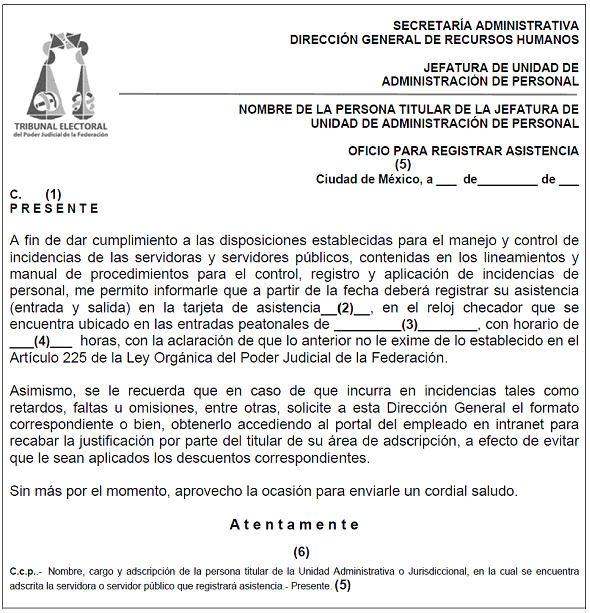 TRIBUNAL ELECTORAL
del Poder Judicial de la Federación

SECRETARÍA ADMINISTRATIVA
DIRECCIÓN GENERAL DE RECURSOS HUMANOS

JEFATURA DE UNIDAD DE
ADMINISTRACIÓN DE PERSONAL

NOMBRE DE LA PERSONA TITULAR DE LA JEFATURA DE
UNIDAD DE ADMINISTRACIÓN DE PERSONAL

OFICIO PARA REGISTRAR ASISTENCIA
(5)
Ciudad de México, a ___ de_________ de ___

C. (1)
P R E S E N T E

A fin de dar cumplimiento a las disposiciones establecidas para el manejo y control de incidencias de las servidoras y servidores públicos, contenidas en los lineamientos y manual de procedimientos para el control, registro y aplicación de incidencias de personal, me permito informarle que a partir de la fecha deberá registrar su asistencia (entrada y salida) en la tarjeta de asistencia__(2)__, en el reloj checador que se encuentra ubicado en las entradas peatonales de _________(3)________, con horario de ___(4)___ horas, con la aclaración de que lo anterior no le exime de lo establecido en el Artículo 225 de la Ley Orgánica del Poder Judicial de la Federación.

Asimismo, se le recuerda que en caso de que incurra en incidencias tales como retardos, faltas u omisiones, entre otras, solicite a esta Dirección General el formato correspondiente o bien, obtenerlo accediendo al portal del empleado en intranet para recabar la justificación por parte del titular de su área de adscripción, a efecto de evitar que le sean aplicados los descuentos correspondientes.

Sin más por el momento, aprovecho la ocasión para enviarle un cordial saludo.

A t e n t a m e n t e

(6)

C.c.p..- Nombre, cargo y adscripción de la persona titular de la Unidad Administrativa o Jurisdiccional, en la cual se encuentra adscrita la servidora o servidor público que registrará asistencia.- Presente. (5)